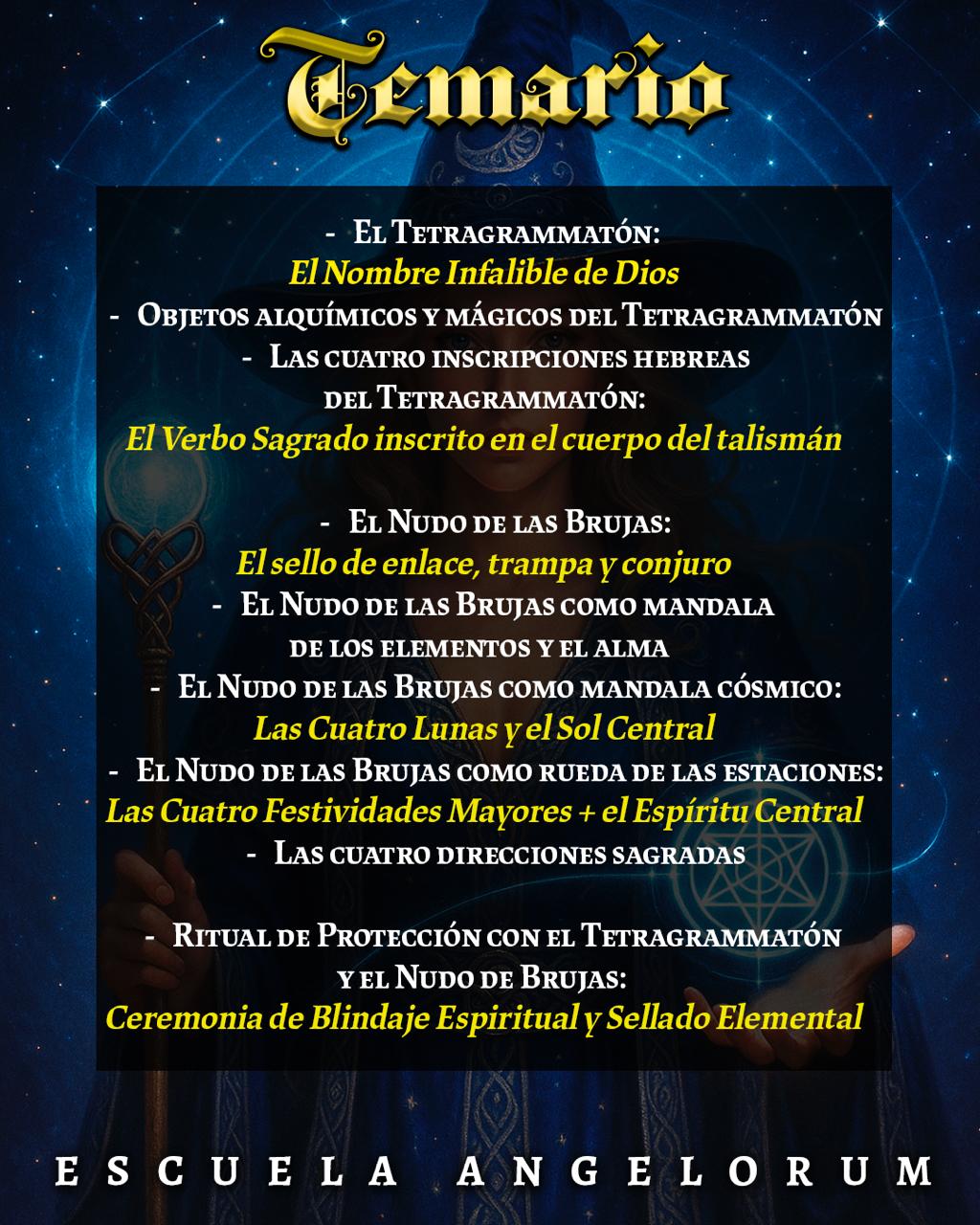 Temario

- El Tetragrammatón:
El Nombre Infalible de Dios
- Objetos alquímicos y mágicos del Tetragrammatón
- Las cuatro inscripciones hebreas del Tetragrammatón:
El Verbo Sagrado inscrito en el cuerpo del talismán

- El Nudo de las Brujas:
El sello de enlace, trampa y conjuro
- El Nudo de las Brujas como mandala de los elementos y el alma
- El Nudo de las Brujas como mandala cósmico:
Las Cuatro Lunas y el Sol Central
- El Nudo de las Brujas como rueda de las estaciones:
Las Cuatro Festividades Mayores + el Espíritu Central
- Las cuatro direcciones sagradas

- Ritual de Protección con el Tetragrammatón y el Nudo de Brujas:
Ceremonia de Blindaje Espiritual y Sellado Elemental

ESCUELA ANGELORUM